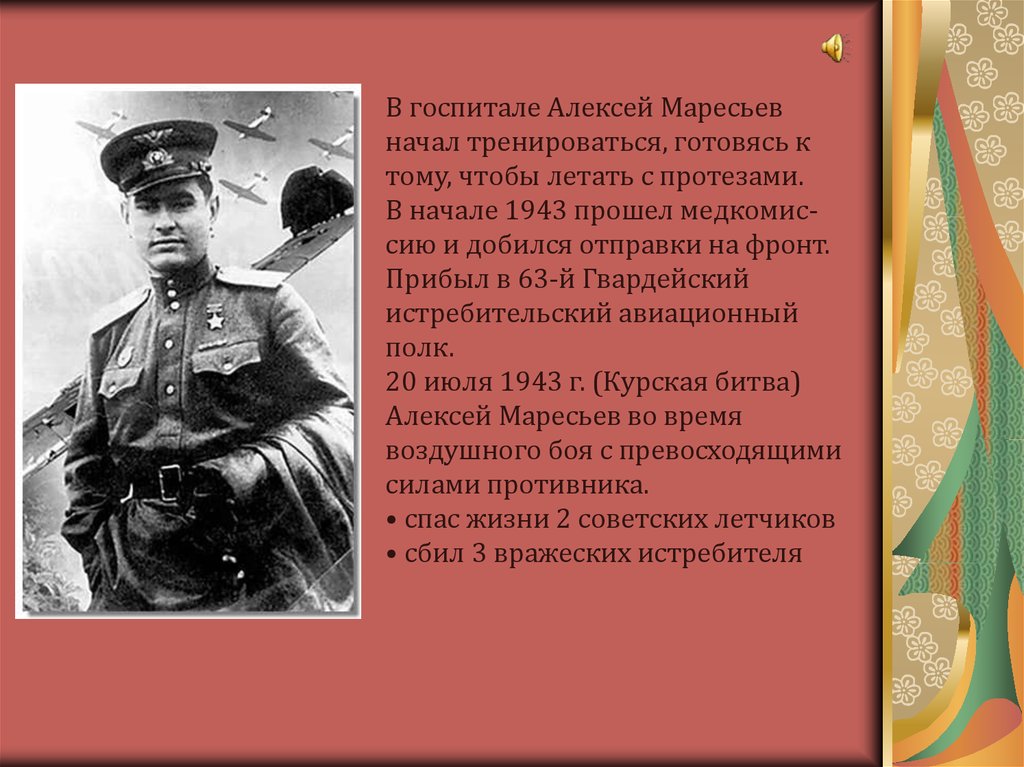 В госпитале Алексей Маресьев начал тренироваться, готовясь к тому, чтобы летать с протезами.
В начале 1943 прошел медкомиссию и добился отправки на фронт.
Прибыл в 63-й Гвардейский истребительский авиационный полк.
20 июля 1943 г. (Курская битва) Алексей Маресьев во время воздушного боя с превосходящими силами противника.
• спас жизни 2 советских летчиков
• сбил 3 вражеских истребителя